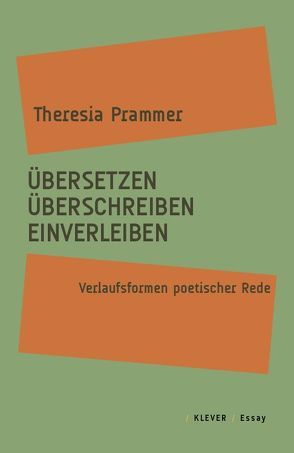 Theresia Prammer

ÜBERSETZEN
ÜBERSCHREIBEN
EINVERLEIBEN

Verlaufsformen poetischer Rede

/ KLEVER / Essay